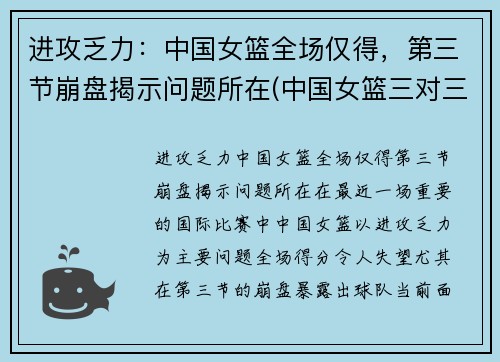 进攻乏力：中国女篮全场仅得，第三节崩盘揭示问题所在(中国女篮三对三

进攻乏力中国女篮全场仅得第三节崩盘揭示问题所在在最近一场重要的国际比赛中中国女篮以进攻乏力为主要问题全场得分令人失望尤其在第三节的崩盘暴露出球队当前面